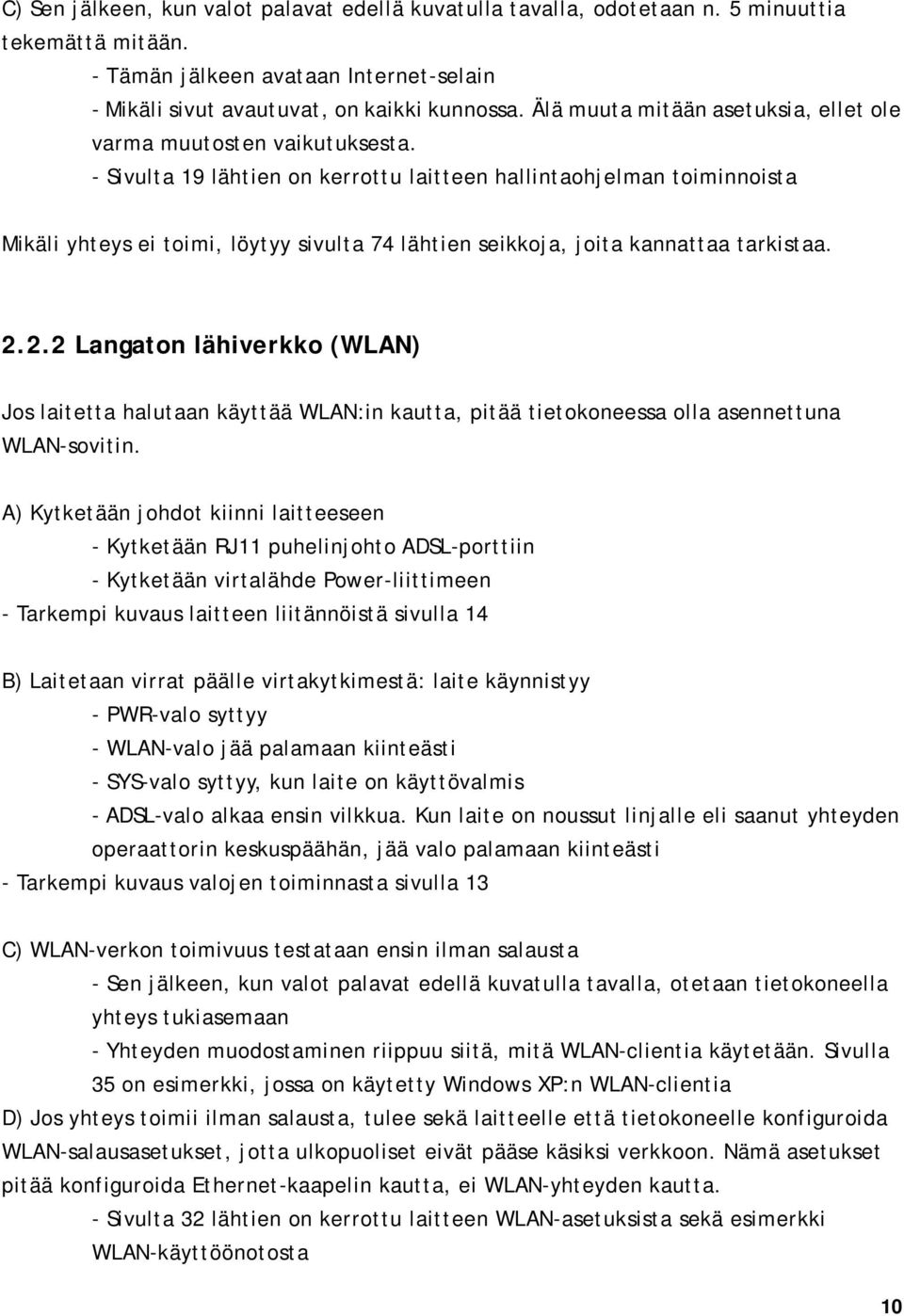 C) Sen jälkeen, kun valot palavat edellä kuvatulla tavalla, odotetaan n. 5 minuuttia tekemättä mitään.

- Tämän jälkeen avataan Internet-selain
- Mikäli sivut avautuvat, on kaikki kunnossa. Älä muuta mitään asetuksia, ellet ole varma muutosten vaikutuksesta.
- Sivulta 19 lähtien on kerrottu laitteen hallintaohjelman toiminnoista

Mikäli yhteys ei toimi, löytyy sivulta 74 lähtien seikkoja, joita kannattaa tarkistaa.

2.2.2 Langaton lähiverkko (WLAN)

Jos laitetta halutaan käyttää WLAN:in kautta, pitää tietokoneessa olla asennettuna WLAN-sovitin.

A) Kytketään johdot kiinni laitteeseen
- Kytketään RJ11 puhelinjohto ADSL-porttiin
- Kytketään virtalähde Power-liittimeen
- Tarkempi kuvaus laitteen liitännöistä sivulla 14

B) Laitetaan virrat päälle virtakytkimestä: laite käynnistyy
- PWR-valo syttyy
- WLAN-valo jää palamaan kiinteästi
- SYS-valo syttyy, kun laite on käyttövalmis
- ADSL-valo alkaa ensin vilkkua. Kun laite on noussut linjalle eli saanut yhteyden operaattorin keskuspäähän, jää valo palamaan kiinteästi
- Tarkempi kuvaus valojen toiminnasta sivulla 13

C) WLAN-verkon toimivuus testataan ensin ilman salausta
- Sen jälkeen, kun valot palavat edellä kuvatulla tavalla, otetaan tietokoneella yhteys tukiasemaan
- Yhteyden muodostaminen riippuu siitä, mitä WLAN-clientia käytetään. Sivulla 35 on esimerkki, jossa on käytetty Windows XP:n WLAN-clientia
D) Jos yhteys toimii ilman salausta, tulee sekä laitteelle että tietokoneelle konfiguroida WLAN-salausasetukset, jotta ulkopuoliset eivät pääse käsiksi verkkoon. Nämä asetukset pitää konfiguroida Ethernet-kaapelin kautta, ei WLAN-yhteyden kautta.
- Sivulta 32 lähtien on kerrottu laitteen WLAN-asetuksista sekä esimerkki WLAN-käyttöönotosta

10